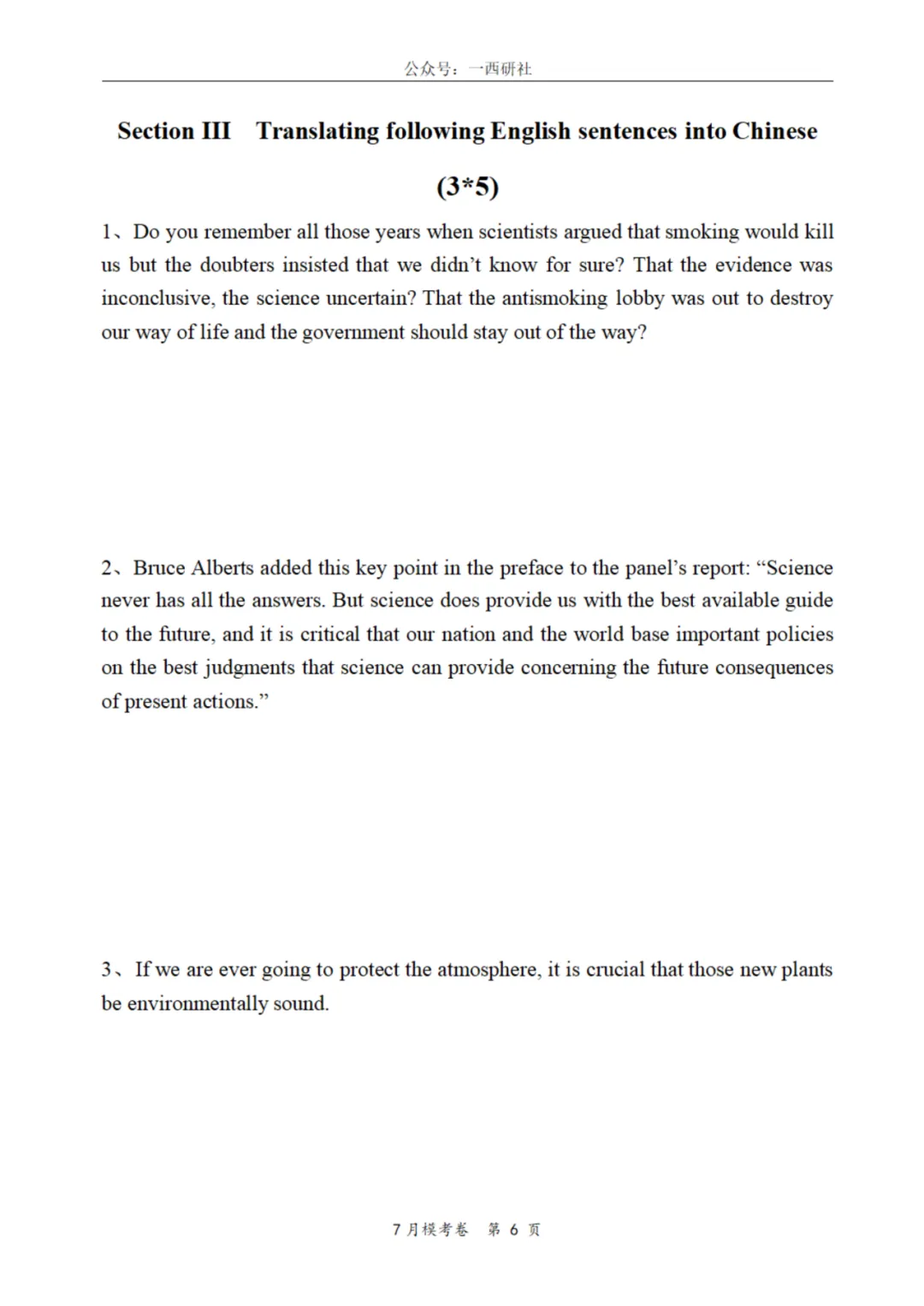 公众号：一西研社

Section III Translating following English sentences into Chinese (3*5)

1、Do you remember all those years when scientists argued that smoking would kill us but the doubters insisted that we didn't know for sure? That the evidence was inconclusive, the science uncertain? That the antismoking lobby was out to destroy our way of life and the government should stay out of the way?

2、Bruce Alberts added this key point in the preface to the panel's report: "Science never has all the answers. But science does provide us with the best available guide to the future, and it is critical that our nation and the world base important policies on the best judgments that science can provide concerning the future consequences of present actions."

3、If we are ever going to protect the atmosphere, it is crucial that those new plants be environmentally sound.

7月模考卷 第6页